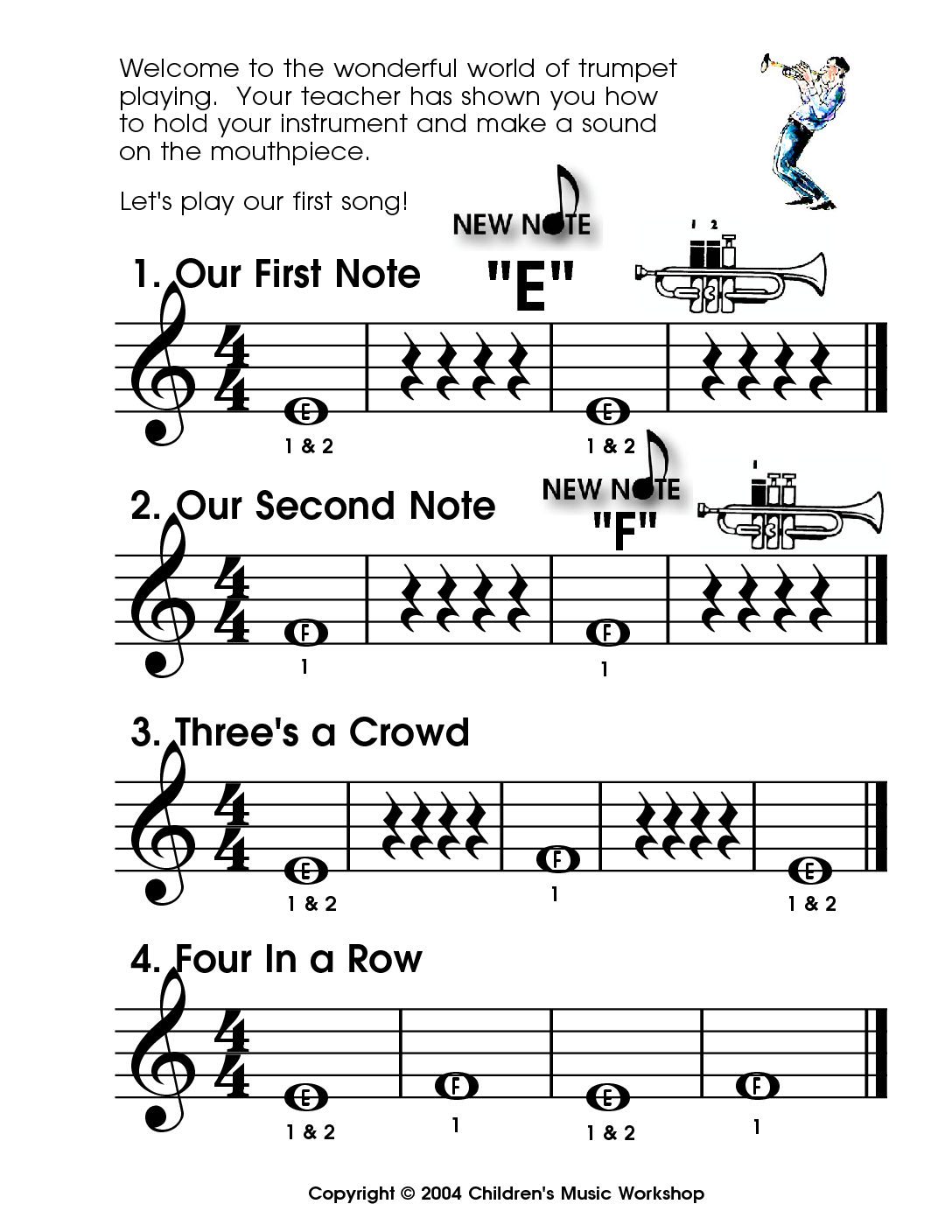 Welcome to the wonderful world of trumpet playing. Your teacher has shown you how to hold your instrument and make a sound on the mouthpiece.

Let's play our first song!

NEW NOTE

1. Our First Note

"E"

1 2

$\frac{4}{4}$

E

1 & 2

E

1 & 2

NEW NOTE

2. Our Second Note

"F"

1

$\frac{4}{4}$

F

1

F

1

3. Three's a Crowd

$\frac{4}{4}$

E

1 & 2

F

1

E

1 & 2

4. Four In a Row

$\frac{4}{4}$

E

1 & 2

F

1

E

1 & 2

F

1

Copyright © 2004 Children's Music Workshop